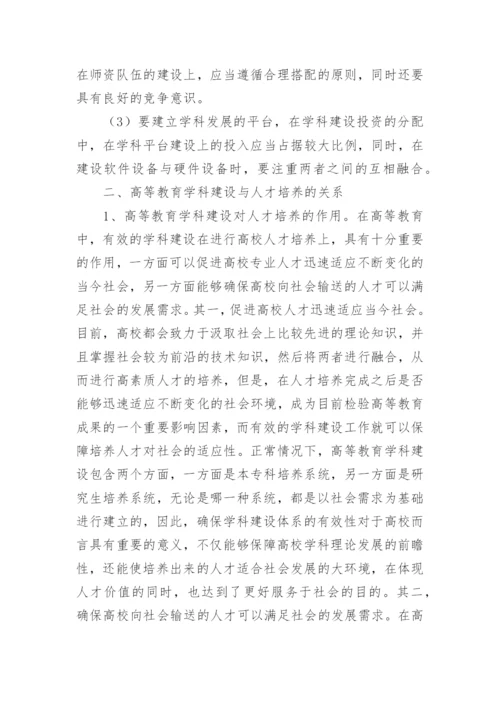 在师资队伍的建设上，应当遵循合理搭配的原则，同时还要具有良好的竞争意识。

（3）要建立学科发展的平台，在学科建设投资的分配中，在学科平台建设上的投入应当占据较大比例，同时，在建设软件设备与硬件设备时，要注重两者之间的互相融合。

二、高等教育学科建设与人才培养的关系

1、高等教育学科建设对人才培养的作用。在高等教育中，有效的学科建设在进行高校人才培养上，具有十分重要的作用，一方面可以促进高校专业人才迅速适应不断变化的当今社会，另一方面能够确保高校向社会输送的人才可以满足社会的发展需求。其一，促进高校人才迅速适应当今社会。目前，高校都会致力于汲取社会上比较先进的理论知识，并且掌握社会较为前沿的技术知识，然后将两者进行融合，从而进行高素质人才的培养，但是，在人才培养完成之后是否能够迅速适应不断变化的社会环境，成为目前检验高等教育成果的一个重要影响因素，而有效的学科建设工作就可以保障培养人才对社会的适应性。正常情况下，高等教育学科建设包含两个方面，一方面是本专科培养系统，另一方面是研究生培养系统，无论是哪一种系统，都是以社会需求为基础进行建立的，因此，确保学科建设体系的有效性对于高校而言具有重要的意义，不仅能够保障高校学科理论发展的前瞻性，还能使培养出来的人才适合社会发展的大环境，在体现人才价值的同时，也达到了更好服务于社会的目的。其二，确保高校向社会输送的人才可以满足社会的发展需求。在高